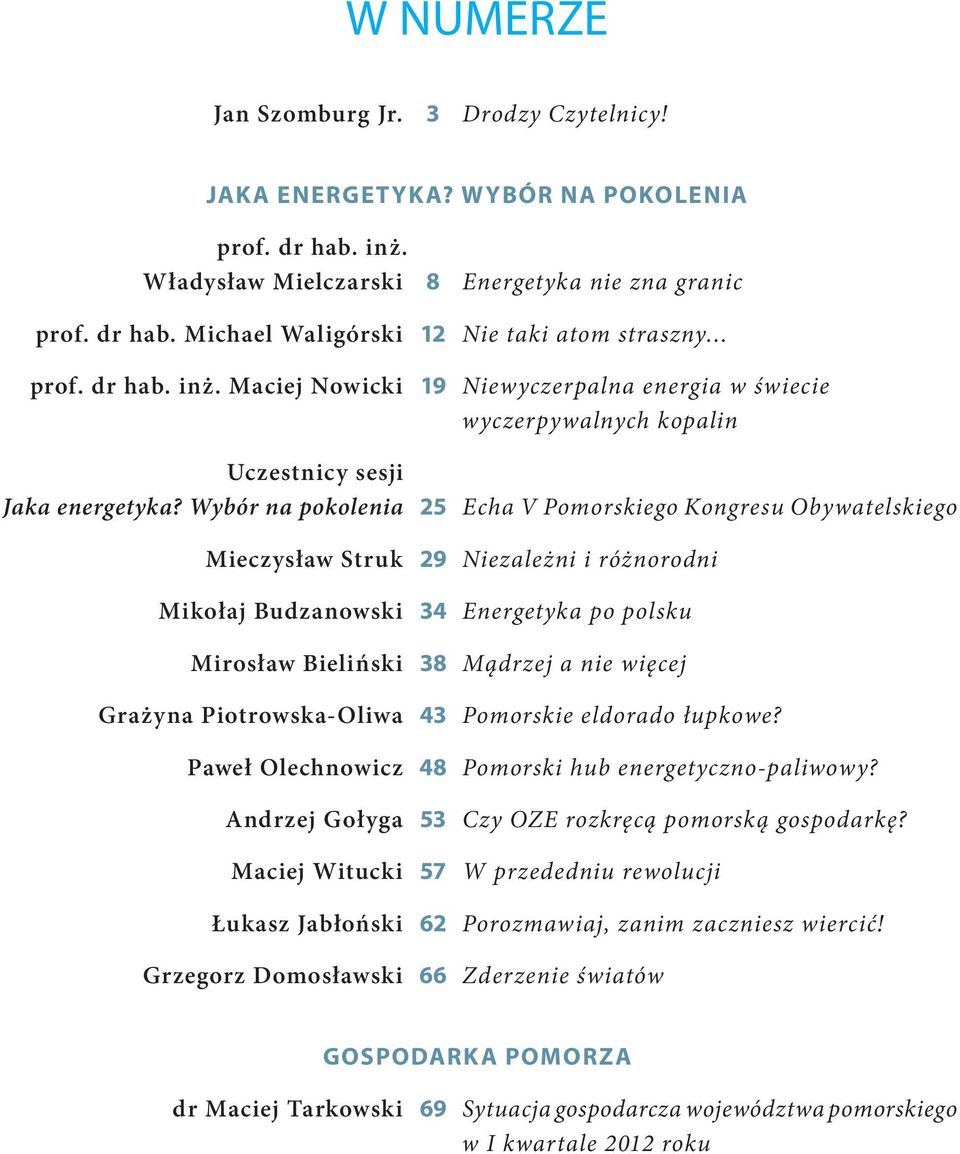 W NUMERZE

Jan Szomburg Jr. 3 Drodzy Czytelnicy!

JAKA ENERGETYKA? WYBÓR NA POKOLENIA

prof. dr hab. inż. Władysław Mielczarski 8 Energetyka nie zna granic

prof. dr hab. Michael Waligórski 12 Nie taki atom straszny…

prof. dr hab. inż. Maciej Nowicki 19 Niewyczerpalna energia w świecie wyczerpywalnych kopalin

Uczestnicy sesji Jaka energetyka? Wybór na pokolenia 25 Echa V Pomorskiego Kongresu Obywatelskiego

Mieczysław Struk 29 Niezależni i różnorodni

Mikołaj Budzanowski 34 Energetyka po polsku

Mirosław Bieliński 38 Mądrzej a nie więcej

Grażyna Piotrowska-Oliwa 43 Pomorskie eldorado łupkowe?

Paweł Olechnowicz 48 Pomorski hub energetyczno-paliwowy?

Andrzej Gołyga 53 Czy OZE rozkręcą pomorską gospodarkę?

Maciej Witucki 57 W przededniu rewolucji

Łukasz Jabłoński 62 Porozmawiaj, zanim zaczniesz wiercić!

Grzegorz Domosławski 66 Zderzenie światów

GOSPODARKA POMORZA

dr Maciej Tarkowski 69 Sytuacja gospodarcza województwa pomorskiego w I kwartale 2012 roku